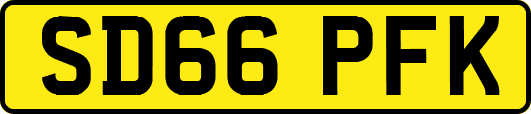 SD66 PFK